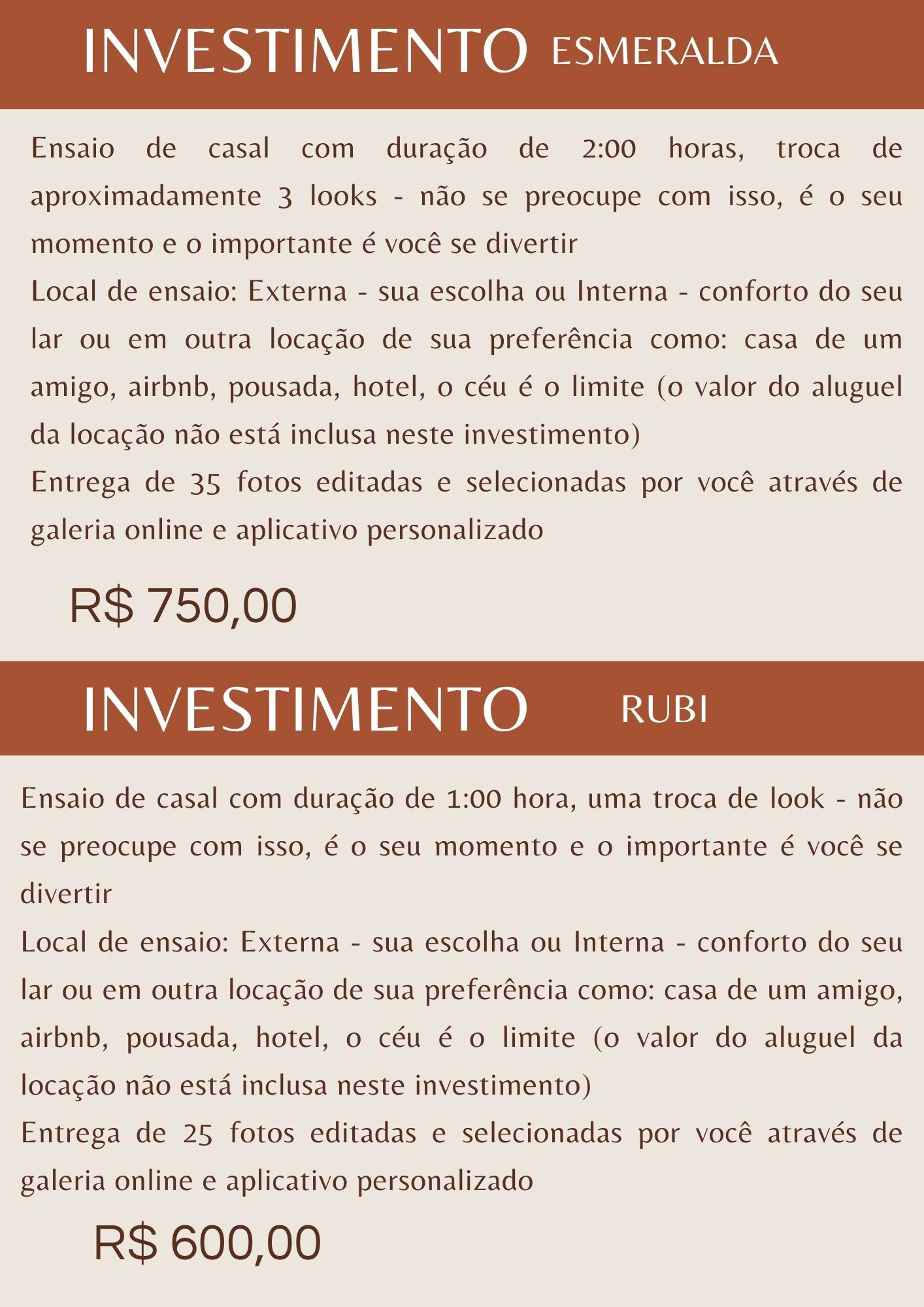 INVESTIMENTO ESMERALDA

Ensaio de casal com duração de 2:00 horas, troca de aproximadamente 3 looks - não se preocupe com isso, é o seu momento e o importante é você se divertir
Local de ensaio: Externa - sua escolha ou Interna - conforto do seu lar ou em outra locação de sua preferência como: casa de um amigo, airbnb, pousada, hotel, o céu é o limite (o valor do aluguel da locação não está inclusa neste investimento)
Entrega de 35 fotos editadas e selecionadas por você através de galeria online e aplicativo personalizado

R$ 750,00

INVESTIMENTO RUBI

Ensaio de casal com duração de 1:00 hora, uma troca de look - não se preocupe com isso, é o seu momento e o importante é você se divertir
Local de ensaio: Externa - sua escolha ou Interna - conforto do seu lar ou em outra locação de sua preferência como: casa de um amigo, airbnb, pousada, hotel, o céu é o limite (o valor do aluguel da locação não está inclusa neste investimento)
Entrega de 25 fotos editadas e selecionadas por você através de galeria online e aplicativo personalizado

R$ 600,00